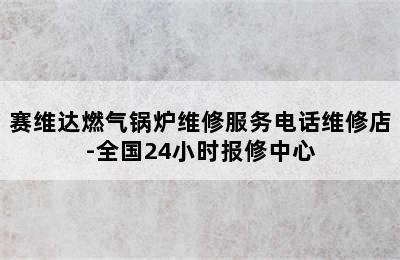 赛维达燃气锅炉维修服务电话维修店-全国24小时报修中心